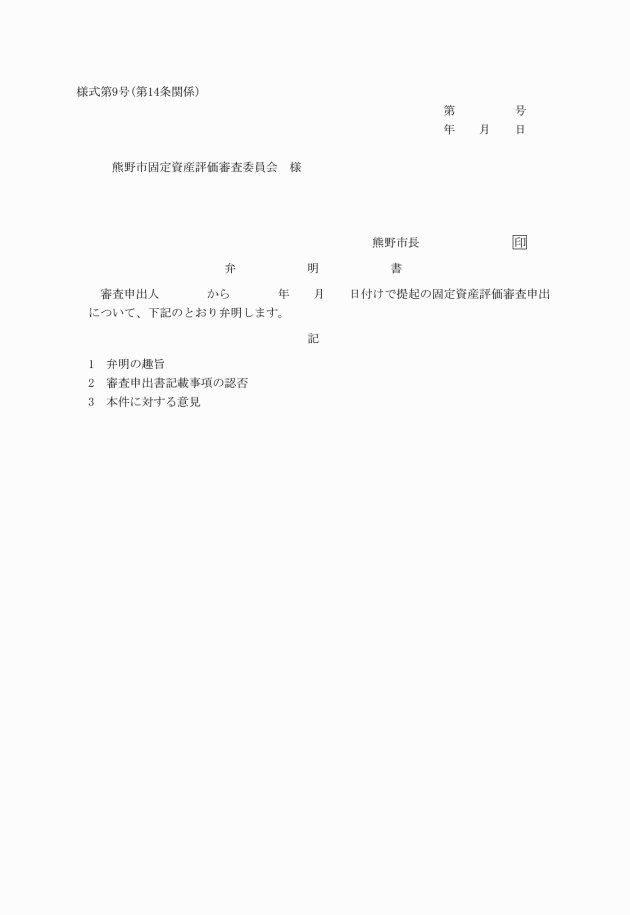 様式第9号(第14条関係)

第　　　号
年　　月　　日

熊野市固定資産評価審査委員会　様

熊野市長　　　　　　印

弁　　　明　　　書

審査申出人　　　から　　　年　　月　　日付けで提起の固定資産評価審査申出について、下記のとおり弁明します。

記

1　弁明の趣旨
2　審査申出書記載事項の認否
3　本件に対する意見